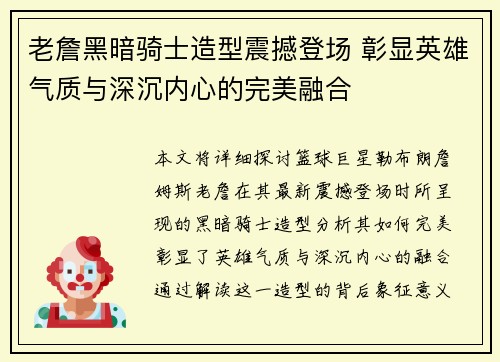 老詹黑暗骑士造型震撼登场 彰显英雄气质与深沉内心的完美融合

本文将详细探讨篮球巨星勒布朗詹姆斯老詹在其最新震撼登场时所呈现的黑暗骑士造型分析其如何完美彰显了英雄气质与深沉内心的融合通过解读这一造型的背后象征意义